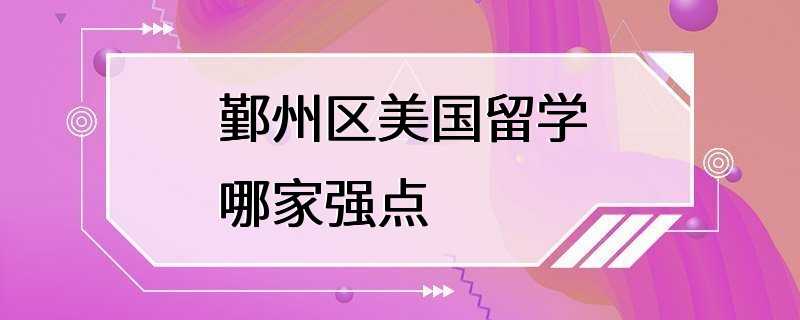 鄞州区美国留学
哪家强点